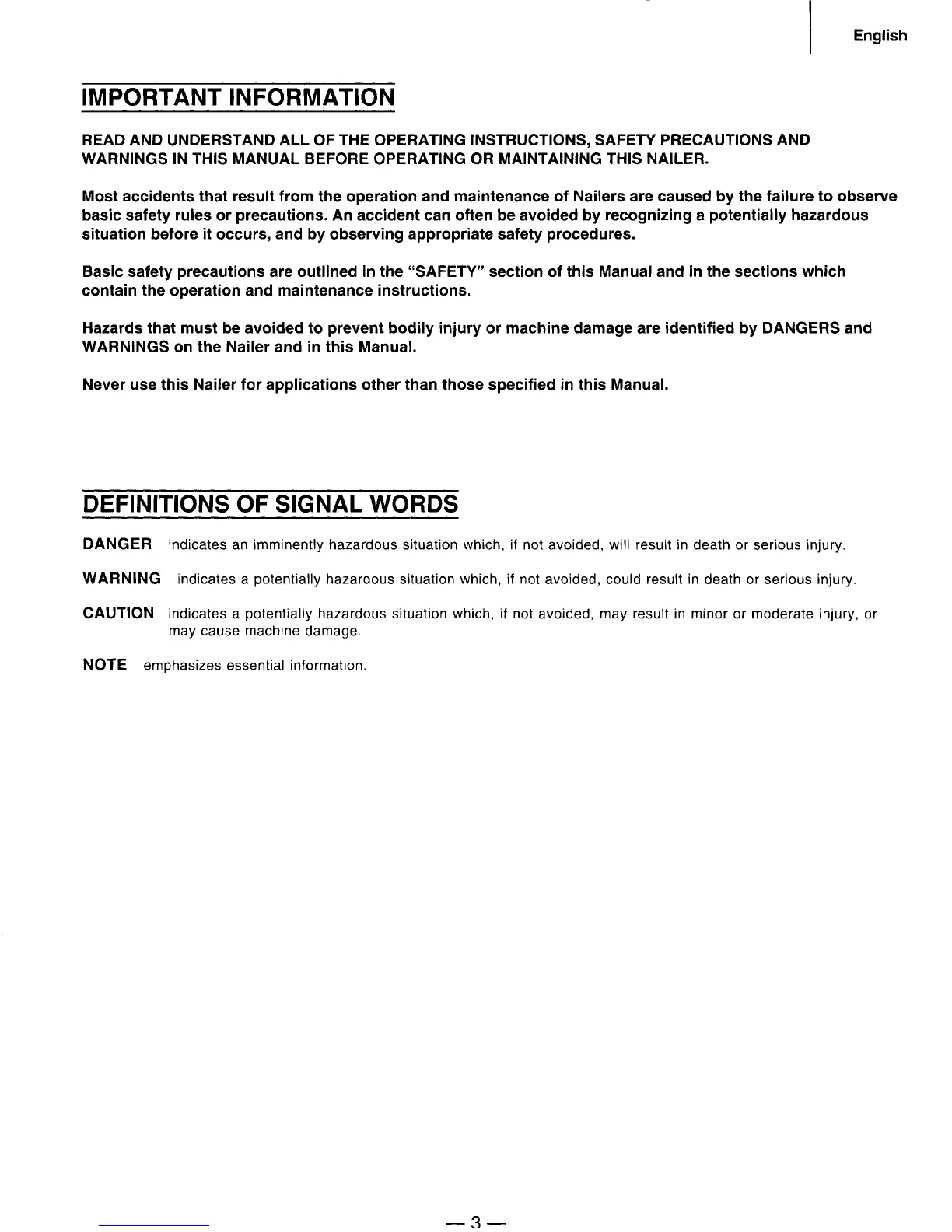 English

IMPORTANT INFORMATION

READ AND UNDERSTAND ALL OF THE OPERATING INSTRUCTIONS, SAFETY PRECAUTIONS AND WARNINGS IN THIS MANUAL BEFORE OPERATING OR MAINTAINING THIS NAILER.

Most accidents that result from the operation and maintenance of Nailers are caused by the failure to observe basic safety rules or precautions. An accident can often be avoided by recognizing a potentially hazardous situation before it occurs, and by observing appropriate safety procedures.

Basic safety precautions are outlined in the "SAFETY" section of this Manual and in the sections which contain the operation and maintenance instructions.

Hazards that must be avoided to prevent bodily injury or machine damage are identified by DANGERS and WARNINGS on the Nailer and in this Manual.

Never use this Nailer for applications other than those specified in this Manual.

DEFINITIONS OF SIGNAL WORDS

DANGER indicates an imminently hazardous situation which, if not avoided, will result in death or serious injury.

WARNING indicates a potentially hazardous situation which, if not avoided, could result in death or serious injury.

CAUTION indicates a potentially hazardous situation which, if not avoided, may result in minor or moderate injury, or may cause machine damage.

NOTE emphasizes essential information.

— 3 —